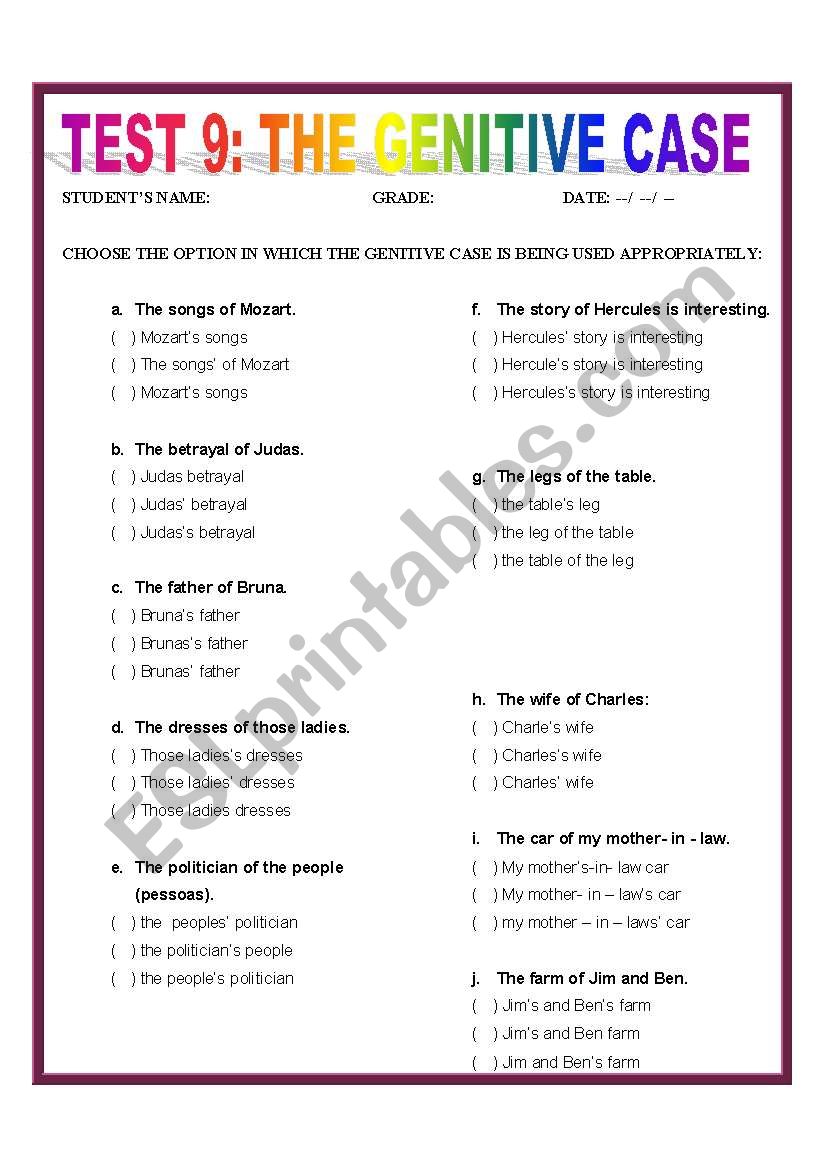 TEST 9: THE GENITIVE CASE

STUDENT'S NAME: GRADE: DATE: --/ --/ --

CHOOSE THE OPTION IN WHICH THE GENITIVE CASE IS BEING USED APPROPRIATELY:

a. The songs of Mozart.
( ) Mozart's songs
( ) The songs' of Mozart
( ) Mozart's songs

b. The betrayal of Judas.
( ) Judas betrayal
( ) Judas' betrayal
( ) Judas's betrayal

c. The father of Bruna.
( ) Bruna's father
( ) Brunas's father
( ) Brunas' father

d. The dresses of those ladies.
( ) Those ladies's dresses
( ) Those ladies' dresses
( ) Those ladies dresses

e. The politician of the people (pessoas).
( ) the peoples' politician
( ) the politician's people
( ) the people's politician

f. The story of Hercules is interesting.
( ) Hercules' story is interesting
( ) Hercule's story is interesting
( ) Hercules's story is interesting

g. The legs of the table.
( ) the table's leg
( ) the leg of the table
( ) the table of the leg

h. The wife of Charles:
( ) Charle's wife
( ) Charles's wife
( ) Charles' wife

i. The car of my mother- in - law.
( ) My mother's-in- law car
( ) My mother- in – law's car
( ) my mother – in – laws' car

j. The farm of Jim and Ben.
( ) Jim's and Ben's farm
( ) Jim's and Ben farm
( ) Jim and Ben's farm

ESLprintables.com